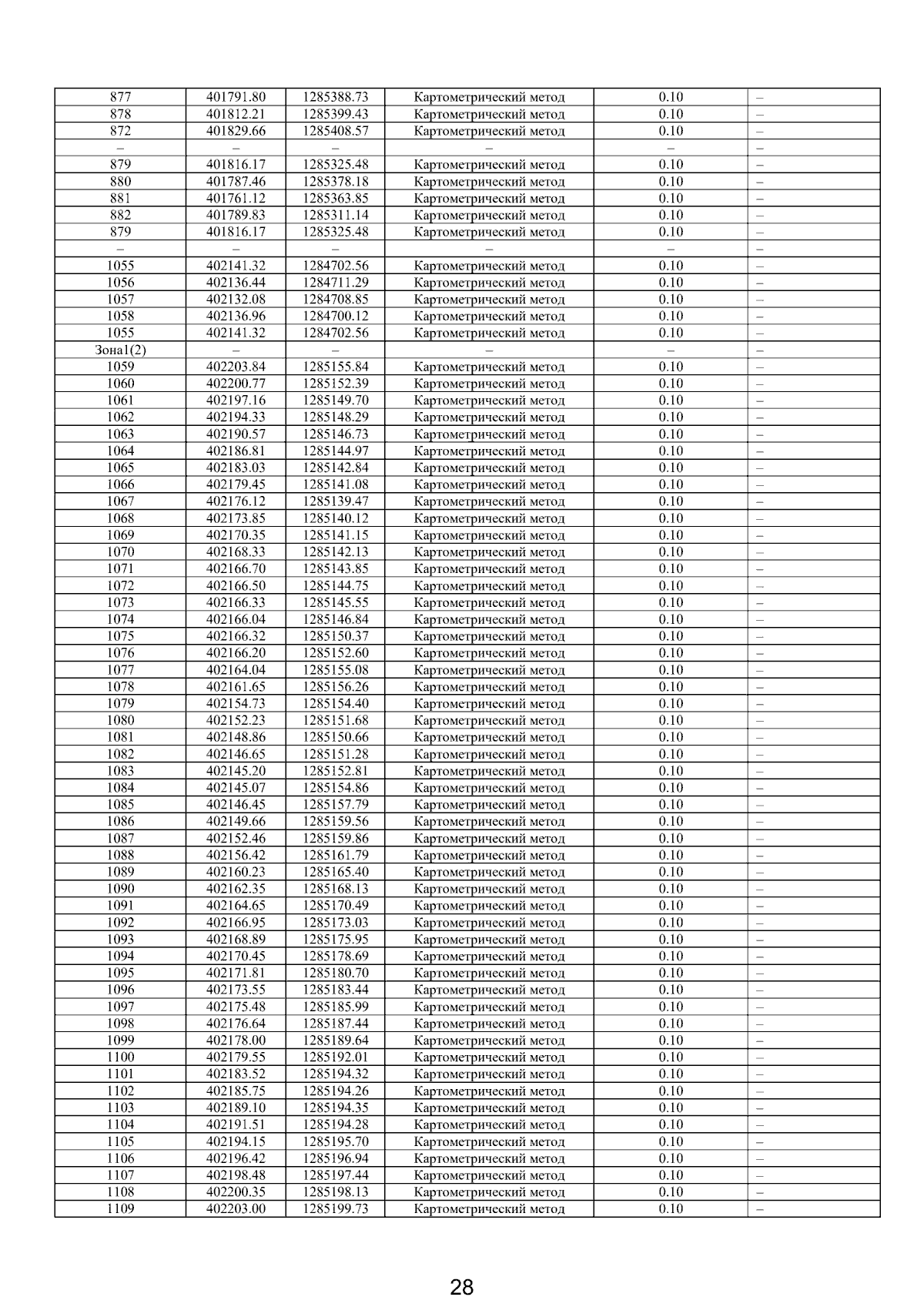 | 877 | 401791.80 | 1285388.73 | Картометрический метод | 0.10 | – |
|---|---|---|---|---|---|
| 878 | 401812.21 | 1285399.43 | Картометрический метод | 0.10 | – |
| 872 | 401829.66 | 1285408.57 | Картометрический метод | 0.10 | – |
| – | – | – | – | – | – |
| 879 | 401816.17 | 1285325.48 | Картометрический метод | 0.10 | – |
| 880 | 401787.46 | 1285378.18 | Картометрический метод | 0.10 | – |
| 881 | 401761.12 | 1285363.85 | Картометрический метод | 0.10 | – |
| 882 | 401789.83 | 1285311.14 | Картометрический метод | 0.10 | – |
| 879 | 401816.17 | 1285325.48 | Картометрический метод | 0.10 | – |
| – | – | – | – | – | – |
| 1055 | 402141.32 | 1284702.56 | Картометрический метод | 0.10 | – |
| 1056 | 402136.44 | 1284711.29 | Картометрический метод | 0.10 | – |
| 1057 | 402132.08 | 1284708.85 | Картометрический метод | 0.10 | – |
| 1058 | 402136.96 | 1284700.12 | Картометрический метод | 0.10 | – |
| 1055 | 402141.32 | 1284702.56 | Картометрический метод | 0.10 | – |
| Зона1(2) | – | – | – | – | – |
| 1059 | 402203.84 | 1285155.84 | Картометрический метод | 0.10 | – |
| 1060 | 402200.77 | 1285152.39 | Картометрический метод | 0.10 | – |
| 1061 | 402197.16 | 1285149.70 | Картометрический метод | 0.10 | – |
| 1062 | 402194.33 | 1285148.29 | Картометрический метод | 0.10 | – |
| 1063 | 402190.57 | 1285146.73 | Картометрический метод | 0.10 | – |
| 1064 | 402186.81 | 1285144.97 | Картометрический метод | 0.10 | – |
| 1065 | 402183.03 | 1285142.84 | Картометрический метод | 0.10 | – |
| 1066 | 402179.45 | 1285141.08 | Картометрический метод | 0.10 | – |
| 1067 | 402176.12 | 1285139.47 | Картометрический метод | 0.10 | – |
| 1068 | 402173.85 | 1285140.12 | Картометрический метод | 0.10 | – |
| 1069 | 402170.35 | 1285141.15 | Картометрический метод | 0.10 | – |
| 1070 | 402168.33 | 1285142.13 | Картометрический метод | 0.10 | – |
| 1071 | 402166.70 | 1285143.85 | Картометрический метод | 0.10 | – |
| 1072 | 402166.50 | 1285144.75 | Картометрический метод | 0.10 | – |
| 1073 | 402166.33 | 1285145.55 | Картометрический метод | 0.10 | – |
| 1074 | 402166.04 | 1285146.84 | Картометрический метод | 0.10 | – |
| 1075 | 402166.32 | 1285150.37 | Картометрический метод | 0.10 | – |
| 1076 | 402166.20 | 1285152.60 | Картометрический метод | 0.10 | – |
| 1077 | 402164.04 | 1285155.08 | Картометрический метод | 0.10 | – |
| 1078 | 402161.65 | 1285156.26 | Картометрический метод | 0.10 | – |
| 1079 | 402154.73 | 1285154.40 | Картометрический метод | 0.10 | – |
| 1080 | 402152.23 | 1285151.68 | Картометрический метод | 0.10 | – |
| 1081 | 402148.86 | 1285150.66 | Картометрический метод | 0.10 | – |
| 1082 | 402146.65 | 1285151.28 | Картометрический метод | 0.10 | – |
| 1083 | 402145.20 | 1285152.81 | Картометрический метод | 0.10 | – |
| 1084 | 402145.07 | 1285154.86 | Картометрический метод | 0.10 | – |
| 1085 | 402146.45 | 1285157.79 | Картометрический метод | 0.10 | – |
| 1086 | 402149.66 | 1285159.56 | Картометрический метод | 0.10 | – |
| 1087 | 402152.46 | 1285159.86 | Картометрический метод | 0.10 | – |
| 1088 | 402156.42 | 1285161.79 | Картометрический метод | 0.10 | – |
| 1089 | 402160.23 | 1285165.40 | Картометрический метод | 0.10 | – |
| 1090 | 402162.35 | 1285168.13 | Картометрический метод | 0.10 | – |
| 1091 | 402164.65 | 1285170.49 | Картометрический метод | 0.10 | – |
| 1092 | 402166.95 | 1285173.03 | Картометрический метод | 0.10 | – |
| 1093 | 402168.89 | 1285175.95 | Картометрический метод | 0.10 | – |
| 1094 | 402170.45 | 1285178.69 | Картометрический метод | 0.10 | – |
| 1095 | 402171.81 | 1285180.70 | Картометрический метод | 0.10 | – |
| 1096 | 402173.55 | 1285183.44 | Картометрический метод | 0.10 | – |
| 1097 | 402175.48 | 1285185.99 | Картометрический метод | 0.10 | – |
| 1098 | 402176.64 | 1285187.44 | Картометрический метод | 0.10 | – |
| 1099 | 402178.00 | 1285189.64 | Картометрический метод | 0.10 | – |
| 1100 | 402179.55 | 1285192.01 | Картометрический метод | 0.10 | – |
| 1101 | 402183.52 | 1285194.32 | Картометрический метод | 0.10 | – |
| 1102 | 402185.75 | 1285194.26 | Картометрический метод | 0.10 | – |
| 1103 | 402189.10 | 1285194.35 | Картометрический метод | 0.10 | – |
| 1104 | 402191.51 | 1285194.28 | Картометрический метод | 0.10 | – |
| 1105 | 402194.15 | 1285195.70 | Картометрический метод | 0.10 | – |
| 1106 | 402196.42 | 1285196.94 | Картометрический метод | 0.10 | – |
| 1107 | 402198.48 | 1285197.44 | Картометрический метод | 0.10 | – |
| 1108 | 402200.35 | 1285198.13 | Картометрический метод | 0.10 | – |
| 1109 | 402203.00 | 1285199.73 | Картометрический метод | 0.10 | – |

28